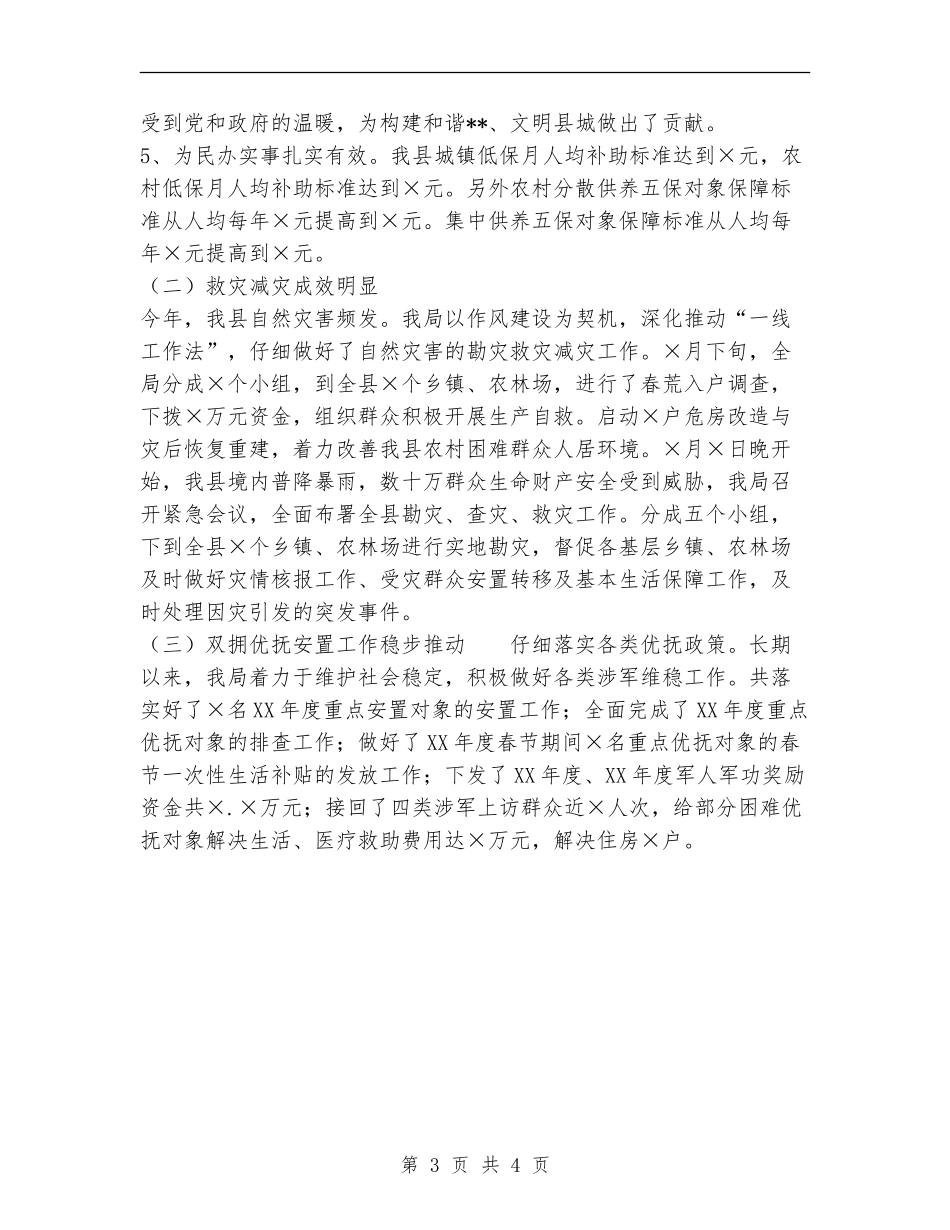 受到党和政府的温暖，为构建和谐**、文明县城做出了贡献。
5、为民办实事扎实有效。我县城镇低保月人均补助标准达到×元，农村低保月人均补助标准达到×元。另外农村分散供养五保对象保障标准从人均每年×元提高到×元。集中供养五保对象保障标准从人均每年×元提高到×元。
（二）救灾减灾成效明显
今年，我县自然灾害频发。我局以作风建设为契机，深化推动“一线工作法”，仔细做好了自然灾害的勘灾救灾减灾工作。×月下旬，全局分成×个小组，到全县×个乡镇、农林场，进行了春荒入户调查，下拨×万元资金，组织群众积极开展生产自救。启动×户危房改造与灾后恢复重建，着力改善我县农村困难群众人居环境。×月×日晚开始，我县境内普降暴雨，数十万群众生命财产安全受到威胁，我局召开紧急会议，全面布署全县勘灾、查灾、救灾工作。分成五个小组，下到全县×个乡镇、农林场进行实地勘灾，督促各基层乡镇、农林场及时做好灾情核报工作、受灾群众安置转移及基本生活保障工作，及时处理因灾引发的突发事件。
（三）双拥优抚安置工作稳步推动　　仔细落实各类优抚政策。长期以来，我局着力于维护社会稳定，积极做好各类涉军维稳工作。共落实好了×名XX年度重点安置对象的安置工作；全面完成了XX年度重点优抚对象的排查工作；做好了XX年度春节期间×名重点优抚对象的春节一次性生活补贴的发放工作；下发了XX年度、XX年度军人军功奖励资金共×.×万元；接回了四类涉军上访群众近×人次，给部分困难优抚对象解决生活、医疗救助费用达×万元，解决住房×户。

第 3 页 共 4 页